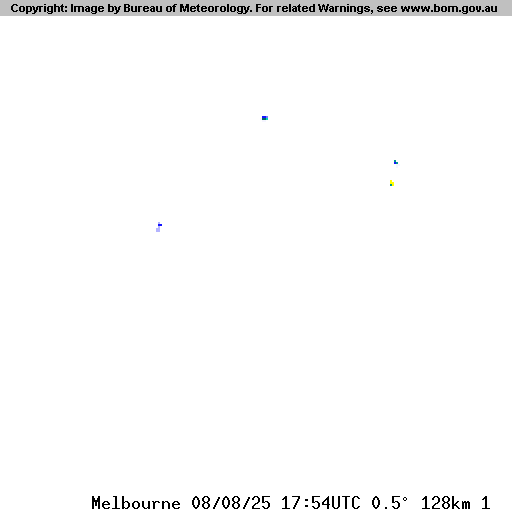 Copyright: Image by Bureau of Meteorology. For related Warnings, see www.bom.gov.au

Melbourne 08/08/25 17:54UTC 0.5° 128km 1